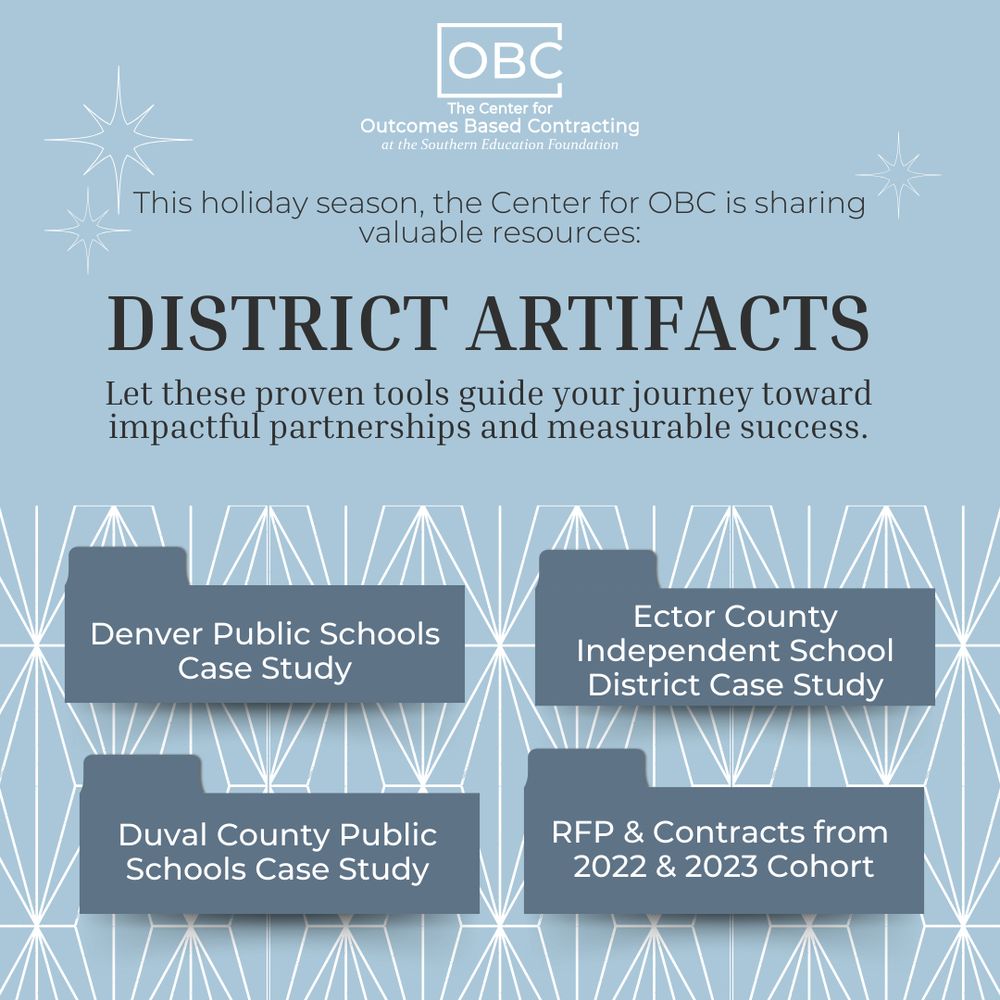 OBC
The Center for
Outcomes Based Contracting
at the Southern Education Foundation

This holiday season, the Center for OBC is sharing valuable resources:

DISTRICT ARTIFACTS

Let these proven tools guide your journey toward impactful partnerships and measurable success.

Denver Public Schools Case Study

Ector County Independent School District Case Study

Duval County Public Schools Case Study

RFP & Contracts from 2022 & 2023 Cohort